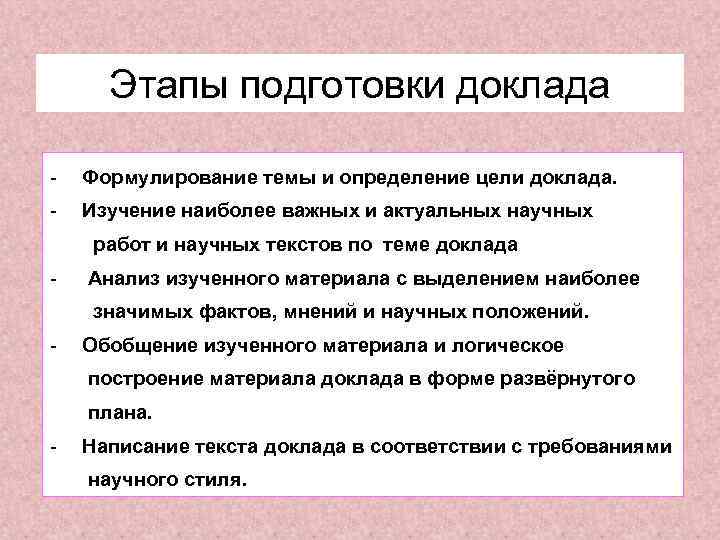 Этапы подготовки доклада

- Формулирование темы и определение цели доклада.
- Изучение наиболее важных и актуальных научных работ и научных текстов по теме доклада
- Анализ изученного материала с выделением наиболее значимых фактов, мнений и научных положений.
- Обобщение изученного материала и логическое построение материала доклада в форме развёрнутого плана.
- Написание текста доклада в соответствии с требованиями научного стиля.